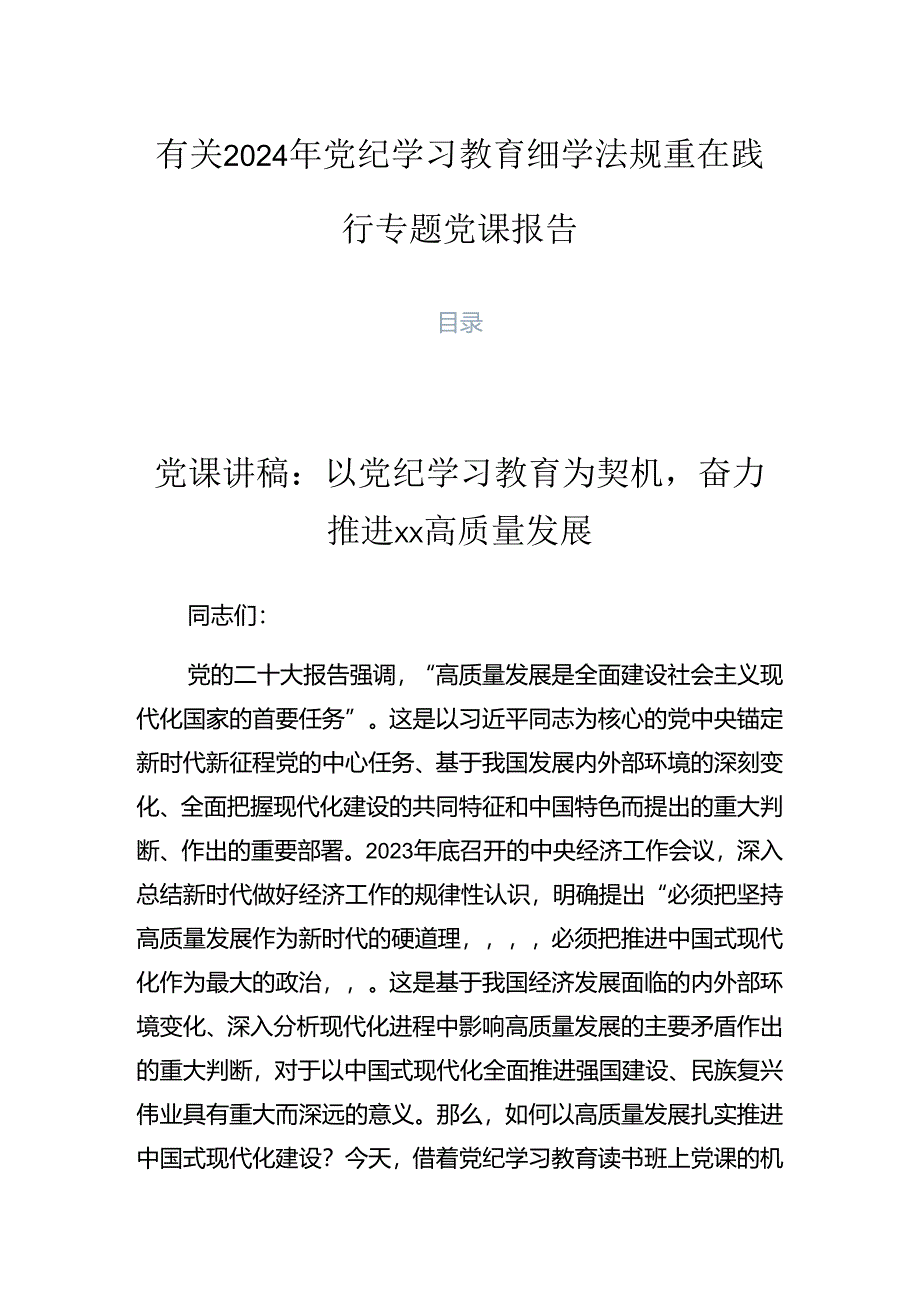 有关2024年党纪学习教育细学法规重在践行专题党课报告

目录

党课讲稿：以党纪学习教育为契机，奋力推进xx高质量发展

同志们：

党的二十大报告强调，“高质量发展是全面建设社会主义现代化国家的首要任务”。这是以习近平同志为核心的党中央锚定新时代新征程党的中心任务、基于我国发展内外部环境的深刻变化、全面把握现代化建设的共同特征和中国特色而提出的重大判断、作出的重要部署。2023年底召开的中央经济工作会议，深入总结新时代做好经济工作的规律性认识，明确提出“必须把坚持高质量发展作为新时代的硬道理，，，，必须把推进中国式现代化作为最大的政治，，。这是基于我国经济发展面临的内外部环境变化、深入分析现代化进程中影响高质量发展的主要矛盾作出的重大判断，对于以中国式现代化全面推进强国建设、民族复兴伟业具有重大而深远的意义。那么，如何以高质量发展扎实推进中国式现代化建设？今天，借着党纪学习教育读书班上党课的机